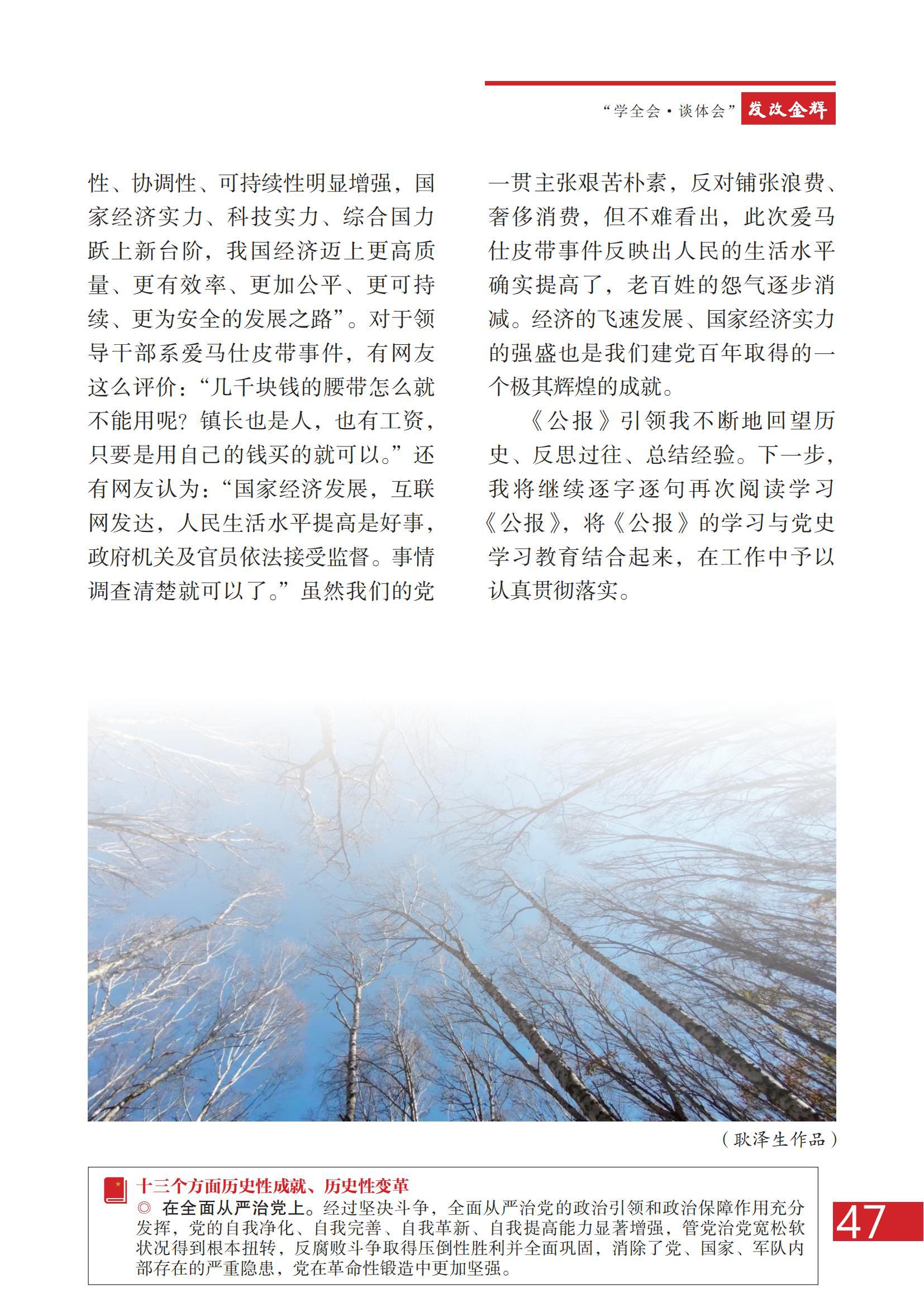 “学全会·谈体会” 发改金辉

性、协调性、可持续性明显增强，国家经济实力、科技实力、综合国力跃上新台阶，我国经济迈上更高质量、更有效率、更加公平、更可持续、更为安全的发展之路”。对于领导干部系爱马仕皮带事件，有网友这么评价：“几千块钱的腰带怎么就不能用呢？镇长也是人，也有工资，只要是用自己的钱买的就可以。”还有网友认为：“国家经济发展，互联网发达，人民生活水平提高是好事，政府机关及官员依法接受监督。事情调查清楚就可以了。”虽然我们的党一贯主张艰苦朴素，反对铺张浪费、奢侈消费，但不难看出，此次爱马仕皮带事件反映出人民的生活水平确实提高了，老百姓的怨气逐步消减。经济的飞速发展、国家经济实力的强盛也是我们建党百年取得的一个极其辉煌的成就。

《公报》引领我不断地回望历史、反思过往、总结经验。下一步，我将继续逐字逐句再次阅读学习《公报》，将《公报》的学习与党史学习教育结合起来，在工作中予以认真贯彻落实。

（耿泽生作品）

十三个方面历史性成就、历史性变革
◎ 在全面从严治党上。经过坚决斗争，全面从严治党的政治引领和政治保障作用充分发挥，党的自我净化、自我完善、自我革新、自我提高能力显著增强，管党治党宽松软状况得到根本扭转，反腐败斗争取得压倒性胜利并全面巩固，消除了党、国家、军队内部存在的严重隐患，党在革命性锻造中更加坚强。

47